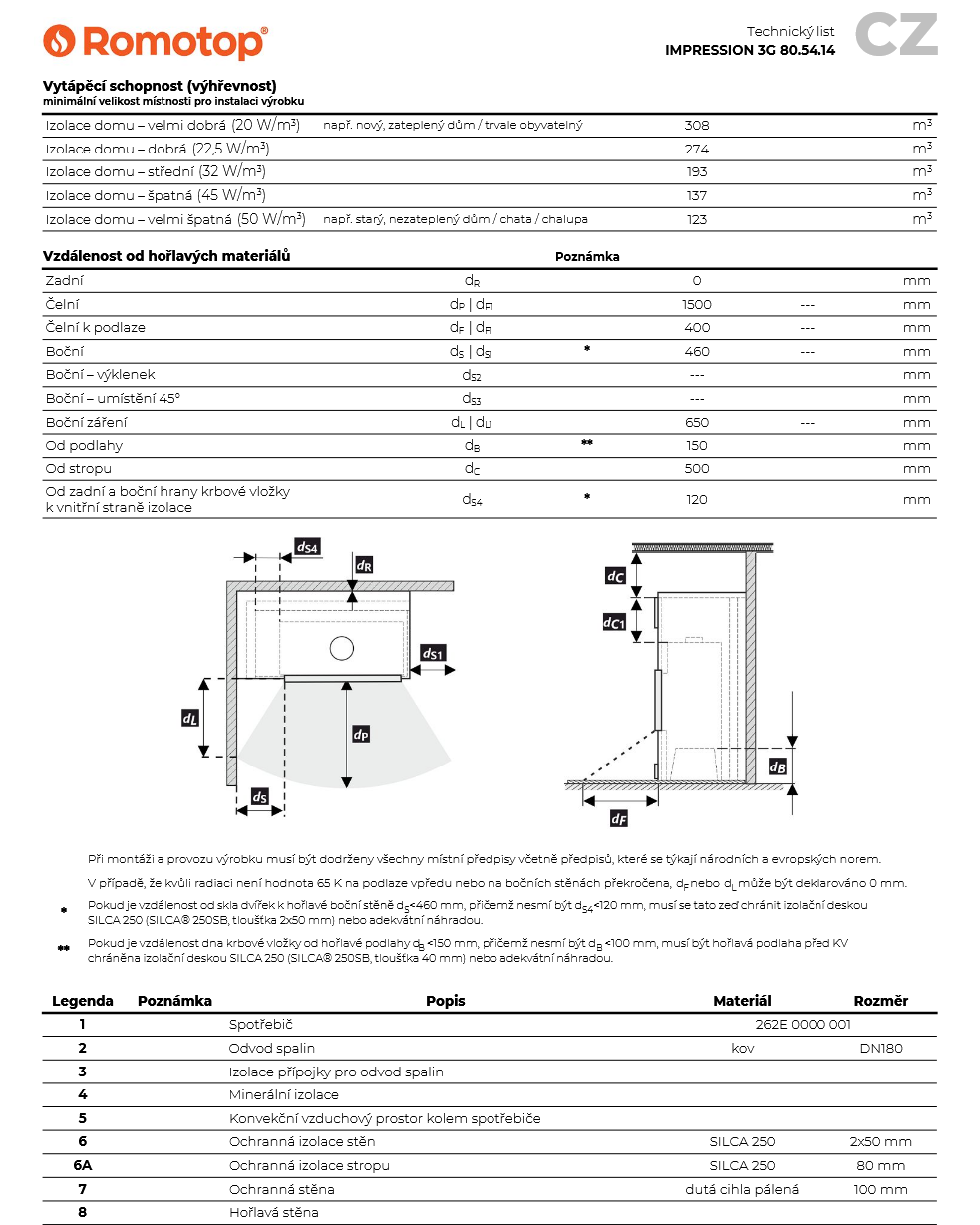 Romotop®

Technický list
IMPRESSION 3G 80.54.14
CZ

Vytápěcí schopnost (výhřevnost)
minimální velikost místnosti pro instalaci výrobku

| | | | |
|---|---|---|---|
| Izolace domu – velmi dobrá (20 W/m³) | např. nový, zateplený dům / trvale obyvatelný | 308 | m³ |
| Izolace domu – dobrá (22,5 W/m³) | | 274 | m³ |
| Izolace domu – střední (32 W/m³) | | 193 | m³ |
| Izolace domu – špatná (45 W/m³) | | 137 | m³ |
| Izolace domu – velmi špatná (50 W/m³) | např. starý, nezateplený dům / chata / chalupa | 123 | m³ |

| Vzdálenost od hořlavých materiálů | | Poznámka | | | |
|---|---|---|---|---|---|
| Zadní | $d_R$ | | 0 | | mm |
| Čelní | $d_P$ \| $d_{P1}$ | | 1500 | --- | mm |
| Čelní k podlaze | $d_F$ \| $d_{F1}$ | | 400 | --- | mm |
| Boční | $d_S$ \| $d_{S1}$ | * | 460 | --- | mm |
| Boční – výklenek | $d_{S2}$ | | --- | | mm |
| Boční – umístění 45° | $d_{S3}$ | | --- | | mm |
| Boční záření | $d_L$ \| $d_{L1}$ | | 650 | --- | mm |
| Od podlahy | $d_B$ | ** | 150 | | mm |
| Od stropu | $d_C$ | | 500 | | mm |
| Od zadní a boční hrany krbové vložky k vnitřní straně izolace | $d_{S4}$ | * | 120 | | mm |

$d_{S4}$ $d_R$ $d_{S1}$ $d_L$ $d_P$ $d_S$ $d_C$ $d_{C1}$ $d_B$ $d_F$

Při montáži a provozu výrobku musí být dodrženy všechny místní předpisy včetně předpisů, které se týkají národních a evropských norem.

V případě, že kvůli radiaci není hodnota 65 K na podlaze vpředu nebo na bočních stěnách překročena, $d_F$ nebo $d_L$ může být deklarováno 0 mm.

* Pokud je vzdálenost od skla dvířek k hořlavé boční stěně $d_S$<460 mm, přičemž nesmí být $d_{S4}$<120 mm, musí se tato zeď chránit izolační deskou SILCA 250 (SILCA® 250SB, tloušťka 2x50 mm) nebo adekvátní náhradou.

** Pokud je vzdálenost dna krbové vložky od hořlavé podlahy $d_B$ <150 mm, přičemž nesmí být $d_B$ <100 mm, musí být hořlavá podlaha před KV chráněna izolační deskou SILCA 250 (SILCA® 250SB, tloušťka 40 mm) nebo adekvátní náhradou.

| Legenda | Poznámka | Popis | Materiál | Rozměr |
|---|---|---|---|---|
| 1 | | Spotřebič | 262E 0000 001 | |
| 2 | | Odvod spalin | kov | DN180 |
| 3 | | Izolace přípojky pro odvod spalin | | |
| 4 | | Minerální izolace | | |
| 5 | | Konvekční vzduchový prostor kolem spotřebiče | | |
| 6 | | Ochranná izolace stěn | SILCA 250 | 2x50 mm |
| 6A | | Ochranná izolace stropu | SILCA 250 | 80 mm |
| 7 | | Ochranná stěna | dutá cihla pálená | 100 mm |
| 8 | | Hořlavá stěna | | |